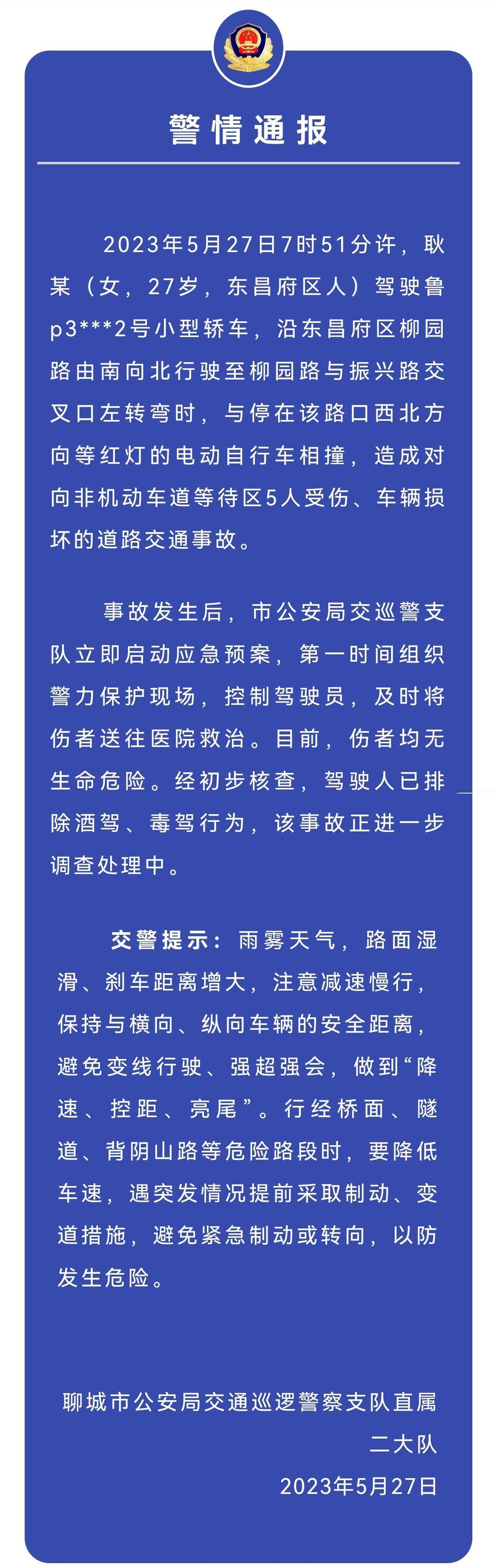 警情通报

2023年5月27日7时51分许，耿某（女，27岁，东昌府区人）驾驶鲁p3***2号小型轿车，沿东昌府区柳园路由南向北行驶至柳园路与振兴路交叉口左转弯时，与停在该路口西北方向等红灯的电动自行车相撞，造成对向非机动车道等待区5人受伤、车辆损坏的道路交通事故。

事故发生后，市公安局交巡警支队立即启动应急预案，第一时间组织警力保护现场，控制驾驶员，及时将伤者送往医院救治。目前，伤者均无生命危险。经初步核查，驾驶人已排除酒驾、毒驾行为，该事故正进一步调查处理中。

交警提示：雨雾天气，路面湿滑、刹车距离增大，注意减速慢行，保持与横向、纵向车辆的安全距离，避免变线行驶、强超强会，做到“降速、控距、亮尾”。行经桥面、隧道、背阴山路等危险路段时，要降低车速，遇突发情况提前采取制动、变道措施，避免紧急制动或转向，以防发生危险。

聊城市公安局交通巡逻警察支队直属二大队
2023年5月27日